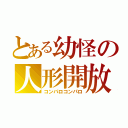 とある幼怪の
人形開放
コンパロコンパロ